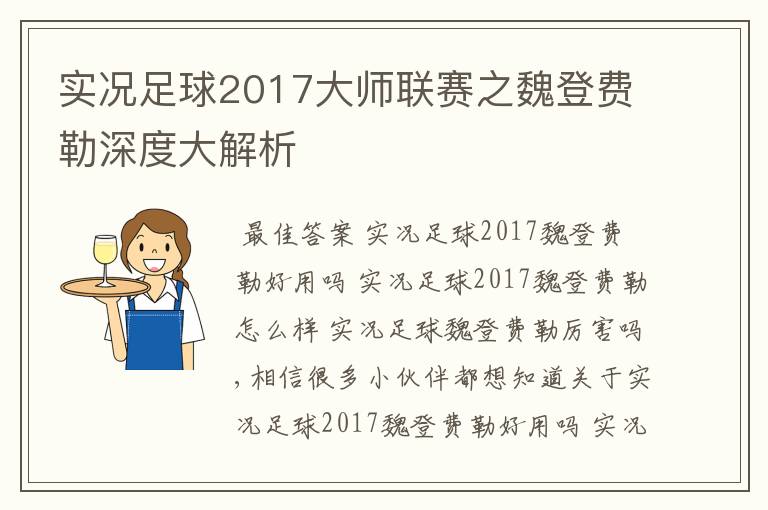 实况足球2017大师联赛之魏登费勒深度大解析

最佳答案 实况足球2017魏登费勒好用吗 实况足球2017魏登费勒怎么样 实况足球魏登费勒厉害吗，相信很多小伙伴都想知道关于实况足球2017魏登费勒好用吗 实况